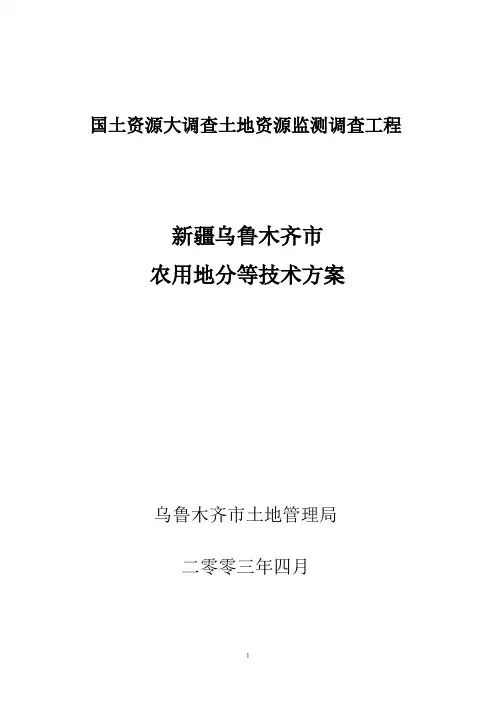 国土资源大调查土地资源监测调查工程

新疆乌鲁木齐市
农用地分等技术方案

乌鲁木齐市土地管理局

二零零三年四月

1